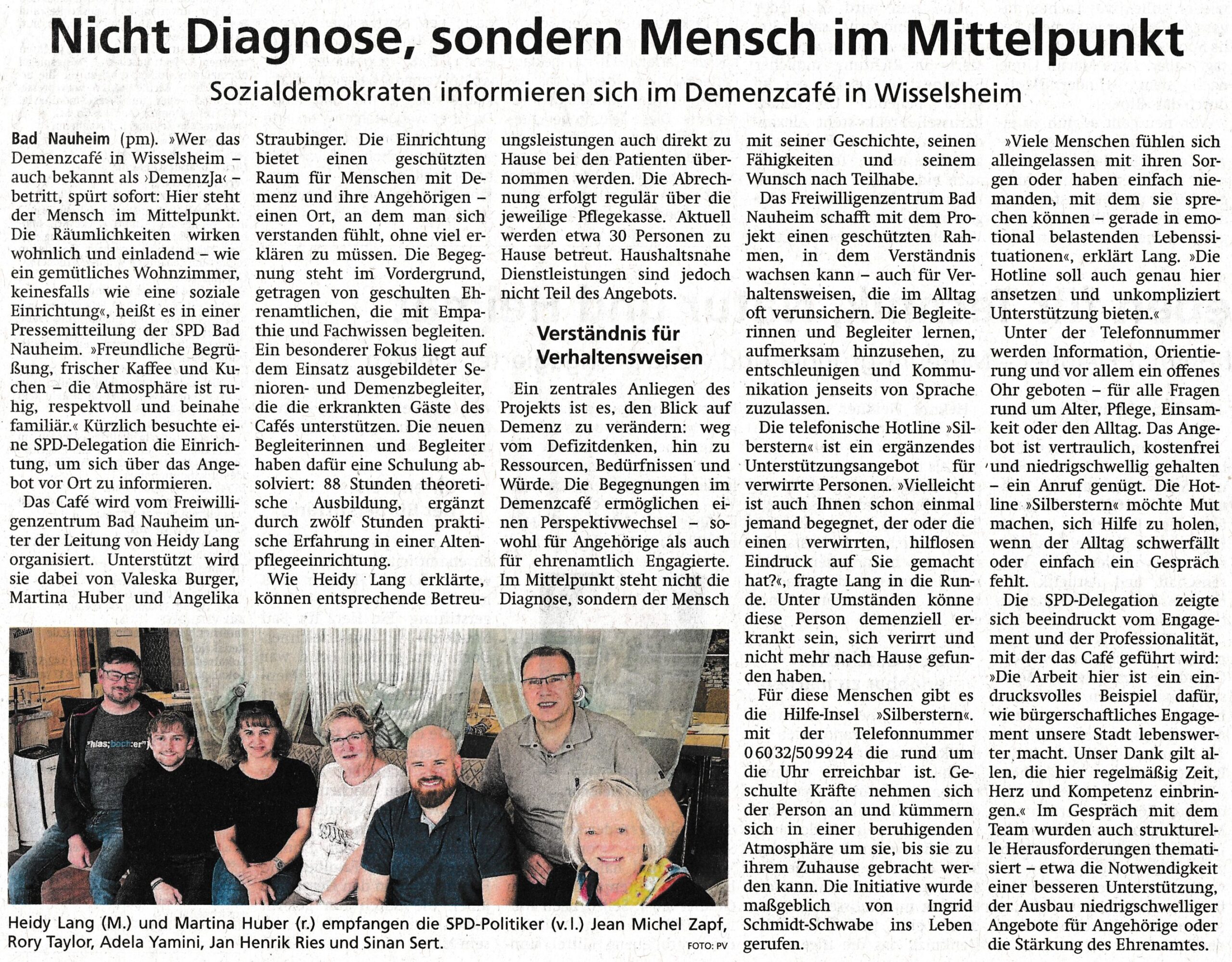 Nicht Diagnose, sondern Mensch im Mittelpunkt

Sozialdemokraten informieren sich im Demenzcafé in Wisselsheim

Bad Nauheim (pm). »Wer das Demenzcafé in Wisselsheim – auch bekannt als ›DemenzJa‹ – betritt, spürt sofort: Hier steht der Mensch im Mittelpunkt. Die Räumlichkeiten wirken wohnlich und einladend – wie ein gemütliches Wohnzimmer, keinesfalls wie eine soziale Einrichtung«, heißt es in einer Pressemitteilung der SPD Bad Nauheim. »Freundliche Begrüßung, frischer Kaffee und Kuchen – die Atmosphäre ist ruhig, respektvoll und beinahe familiär.« Kürzlich besuchte eine SPD-Delegation die Einrichtung, um sich über das Angebot vor Ort zu informieren.

Das Café wird vom Freiwilligenzentrum Bad Nauheim unter der Leitung von Heidy Lang organisiert. Unterstützt wird sie dabei von Valeska Burger, Martina Huber und Angelika Straubinger. Die Einrichtung bietet einen geschützten Raum für Menschen mit Demenz und ihre Angehörigen – einen Ort, an dem man sich verstanden fühlt, ohne viel erklären zu müssen. Die Begegnung steht im Vordergrund, getragen von geschulten Ehrenamtlichen, die mit Empathie und Fachwissen begleiten. Ein besonderer Fokus liegt auf dem Einsatz ausgebildeter Senioren- und Demenzbegleiter, die die erkrankten Gäste des Cafés unterstützen. Die neuen Begleiterinnen und Begleiter haben dafür eine Schulung absolviert: 88 Stunden theoretische Ausbildung, ergänzt durch zwölf Stunden praktische Erfahrung in einer Altenpflegeeinrichtung.

Wie Heidy Lang erklärte, können entsprechende Betreuungsleistungen auch direkt zu Hause bei den Patienten übernommen werden. Die Abrechnung erfolgt regulär über die jeweilige Pflegekasse. Aktuell werden etwa 30 Personen zu Hause betreut. Haushaltsnahe Dienstleistungen sind jedoch nicht Teil des Angebots.

Verständnis für Verhaltensweisen

Ein zentrales Anliegen des Projekts ist es, den Blick auf Demenz zu verändern: weg vom Defizitdenken, hin zu Ressourcen, Bedürfnissen und Würde. Die Begegnungen im Demenzcafé ermöglichen einen Perspektivwechsel – sowohl für Angehörige als auch für ehrenamtlich Engagierte. Im Mittelpunkt steht nicht die Diagnose, sondern der Mensch mit seiner Geschichte, seinen Fähigkeiten und seinem Wunsch nach Teilhabe.

Das Freiwilligenzentrum Bad Nauheim schafft mit dem Projekt einen geschützten Rahmen, in dem Verständnis wachsen kann – auch für Verhaltensweisen, die im Alltag oft verunsichern. Die Begleiterinnen und Begleiter lernen, aufmerksam hinzusehen, zu entschleunigen und Kommunikation jenseits von Sprache zuzulassen.

Die telefonische Hotline »Silberstern« ist ein ergänzendes Unterstützungsangebot für verwirrte Personen. »Vielleicht ist auch Ihnen schon einmal jemand begegnet, der oder die einen verwirrten, hilflosen Eindruck auf Sie gemacht hat?«, fragte Lang in die Runde. Unter Umständen könne diese Person demenziell erkrankt sein, sich verirrt und nicht mehr nach Hause gefunden haben.

Für diese Menschen gibt es die Hilfe-Insel »Silberstern«. mit der Telefonnummer 0 60 32/50 99 24 die rund um die Uhr erreichbar ist. Geschulte Kräfte nehmen sich der Person an und kümmern sich in einer beruhigenden Atmosphäre um sie, bis sie zu ihrem Zuhause gebracht werden kann. Die Initiative wurde maßgeblich von Ingrid Schmidt-Schwabe ins Leben gerufen.

»Viele Menschen fühlen sich alleingelassen mit ihren Sorgen oder haben einfach niemanden, mit dem sie sprechen können – gerade in emotional belastenden Lebenssituationen«, erklärt Lang. »Die Hotline soll auch genau hier ansetzen und unkompliziert Unterstützung bieten.«

Unter der Telefonnummer werden Information, Orientierung und vor allem ein offenes Ohr geboten – für alle Fragen rund um Alter, Pflege, Einsamkeit oder den Alltag. Das Angebot ist vertraulich, kostenfrei und niedrigschwellig gehalten – ein Anruf genügt. Die Hotline »Silberstern« möchte Mut machen, sich Hilfe zu holen, wenn der Alltag schwerfällt oder einfach ein Gespräch fehlt.

Die SPD-Delegation zeigte sich beeindruckt vom Engagement und der Professionalität, mit der das Café geführt wird: »Die Arbeit hier ist ein eindrucksvolles Beispiel dafür, wie bürgerschaftliches Engagement unsere Stadt lebenswerter macht. Unser Dank gilt allen, die hier regelmäßig Zeit, Herz und Kompetenz einbringen.« Im Gespräch mit dem Team wurden auch strukturelle Herausforderungen thematisiert – etwa die Notwendigkeit einer besseren Unterstützung, der Ausbau niedrigschwelliger Angebote für Angehörige oder die Stärkung des Ehrenamtes.

Heidy Lang (M.) und Martina Huber (r.) empfangen die SPD-Politiker (v.l.) Jean Michel Zapf, Rory Taylor, Adela Yamini, Jan Henrik Ries und Sinan Sert. FOTO: PV